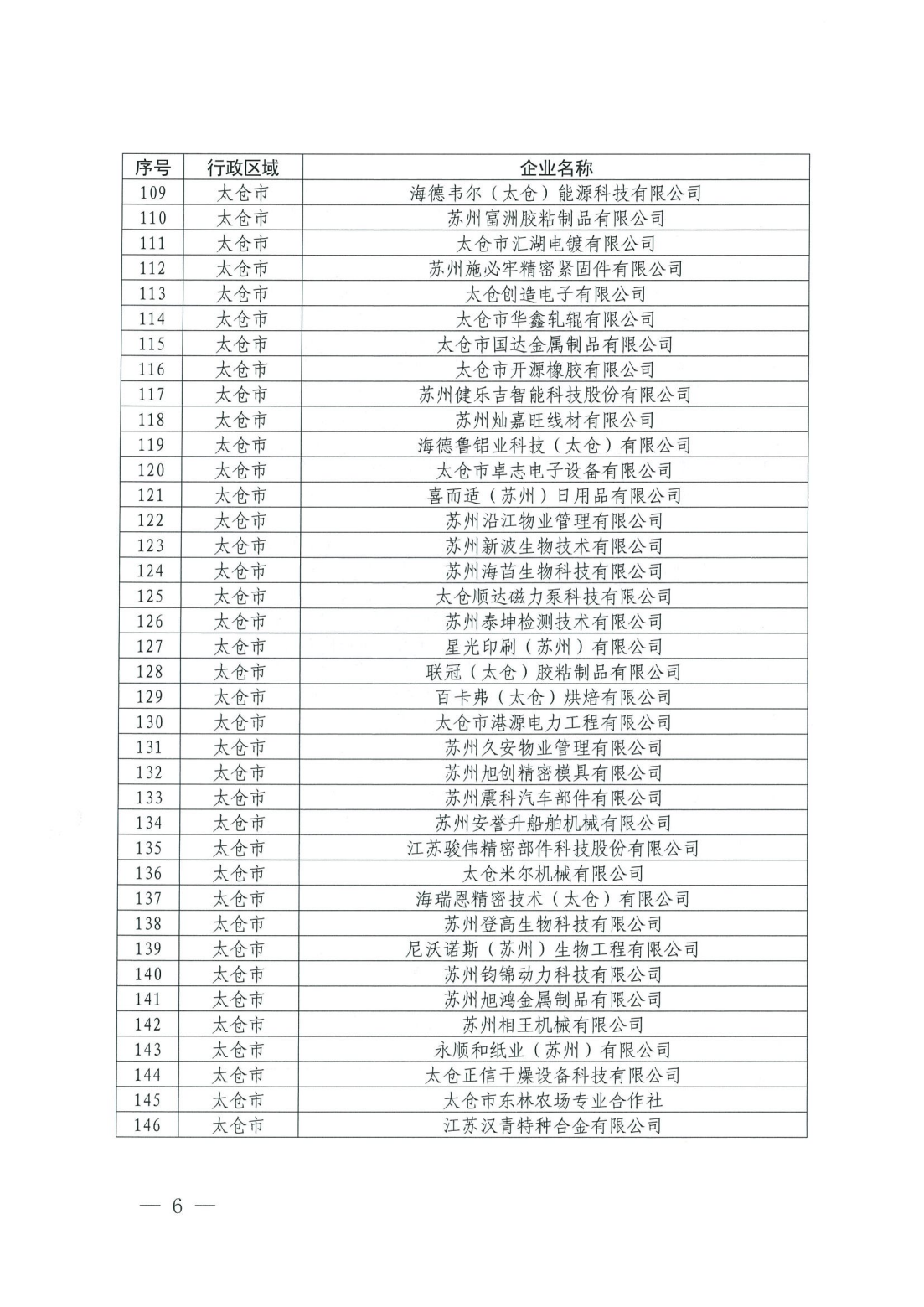 | 序号 | 行政区域 | 企业名称 |
|---|---|---|
| 109 | 太仓市 | 海德韦尔（太仓）能源科技有限公司 |
| 110 | 太仓市 | 苏州富洲胶粘制品有限公司 |
| 111 | 太仓市 | 太仓市汇湖电镀有限公司 |
| 112 | 太仓市 | 苏州施必牢精密紧固件有限公司 |
| 113 | 太仓市 | 太仓创造电子有限公司 |
| 114 | 太仓市 | 太仓市华鑫轧辊有限公司 |
| 115 | 太仓市 | 太仓市国达金属制品有限公司 |
| 116 | 太仓市 | 太仓市开源橡胶有限公司 |
| 117 | 太仓市 | 苏州健乐吉智能科技股份有限公司 |
| 118 | 太仓市 | 苏州灿嘉旺线材有限公司 |
| 119 | 太仓市 | 海德鲁铝业科技（太仓）有限公司 |
| 120 | 太仓市 | 太仓市卓志电子设备有限公司 |
| 121 | 太仓市 | 喜而适（苏州）日用品有限公司 |
| 122 | 太仓市 | 苏州沿江物业管理有限公司 |
| 123 | 太仓市 | 苏州新波生物技术有限公司 |
| 124 | 太仓市 | 苏州海苗生物科技有限公司 |
| 125 | 太仓市 | 太仓顺达磁力泵科技有限公司 |
| 126 | 太仓市 | 苏州泰坤检测技术有限公司 |
| 127 | 太仓市 | 星光印刷（苏州）有限公司 |
| 128 | 太仓市 | 联冠（太仓）胶粘制品有限公司 |
| 129 | 太仓市 | 百卡弗（太仓）烘焙有限公司 |
| 130 | 太仓市 | 太仓市港源电力工程有限公司 |
| 131 | 太仓市 | 苏州久安物业管理有限公司 |
| 132 | 太仓市 | 苏州旭创精密模具有限公司 |
| 133 | 太仓市 | 苏州震科汽车部件有限公司 |
| 134 | 太仓市 | 苏州安誉升船舶机械有限公司 |
| 135 | 太仓市 | 江苏骏伟精密部件科技股份有限公司 |
| 136 | 太仓市 | 太仓米尔机械有限公司 |
| 137 | 太仓市 | 海瑞恩精密技术（太仓）有限公司 |
| 138 | 太仓市 | 苏州登高生物科技有限公司 |
| 139 | 太仓市 | 尼沃诺斯（苏州）生物工程有限公司 |
| 140 | 太仓市 | 苏州钧锦动力科技有限公司 |
| 141 | 太仓市 | 苏州旭鸿金属制品有限公司 |
| 142 | 太仓市 | 苏州相王机械有限公司 |
| 143 | 太仓市 | 永顺和纸业（苏州）有限公司 |
| 144 | 太仓市 | 太仓正信干燥设备科技有限公司 |
| 145 | 太仓市 | 太仓市东林农场专业合作社 |
| 146 | 太仓市 | 江苏汉青特种合金有限公司 |

— 6 —